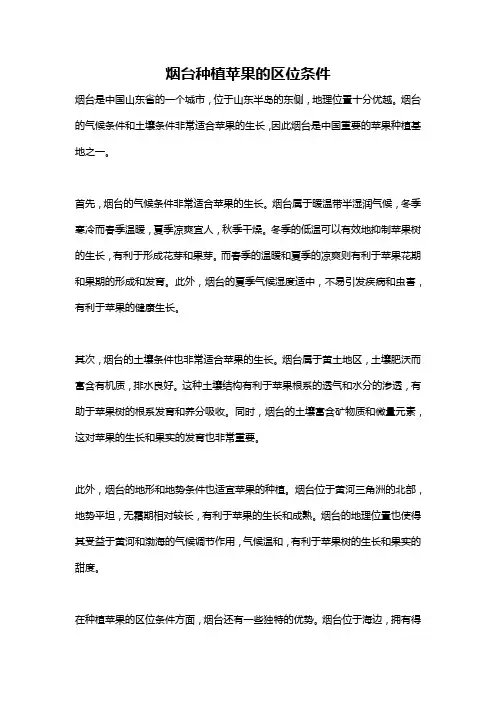 烟台种植苹果的区位条件

烟台是中国山东省的一个城市，位于山东半岛的东侧，地理位置十分优越。烟台的气候条件和土壤条件非常适合苹果的生长，因此烟台是中国重要的苹果种植基地之一。

首先，烟台的气候条件非常适合苹果的生长。烟台属于暖温带半湿润气候，冬季寒冷而春季温暖，夏季凉爽宜人，秋季干燥。冬季的低温可以有效地抑制苹果树的生长，有利于形成花芽和果芽。而春季的温暖和夏季的凉爽则有利于苹果花期和果期的形成和发育。此外，烟台的夏季气候湿度适中，不易引发疾病和虫害，有利于苹果的健康生长。

其次，烟台的土壤条件也非常适合苹果的生长。烟台属于黄土地区，土壤肥沃而富含有机质，排水良好。这种土壤结构有利于苹果根系的透气和水分的渗透，有助于苹果树的根系发育和养分吸收。同时，烟台的土壤富含矿物质和微量元素，这对苹果的生长和果实的发育也非常重要。

此外，烟台的地形和地势条件也适宜苹果的种植。烟台位于黄河三角洲的北部，地势平坦，无霜期相对较长，有利于苹果的生长和成熟。烟台的地理位置也使得其受益于黄河和渤海的气候调节作用，气候温和，有利于苹果树的生长和果实的甜度。

在种植苹果的区位条件方面，烟台还有一些独特的优势。烟台位于海边，拥有得